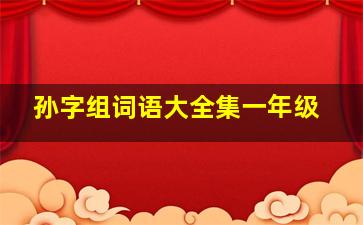 孙字组词语大全集一年级